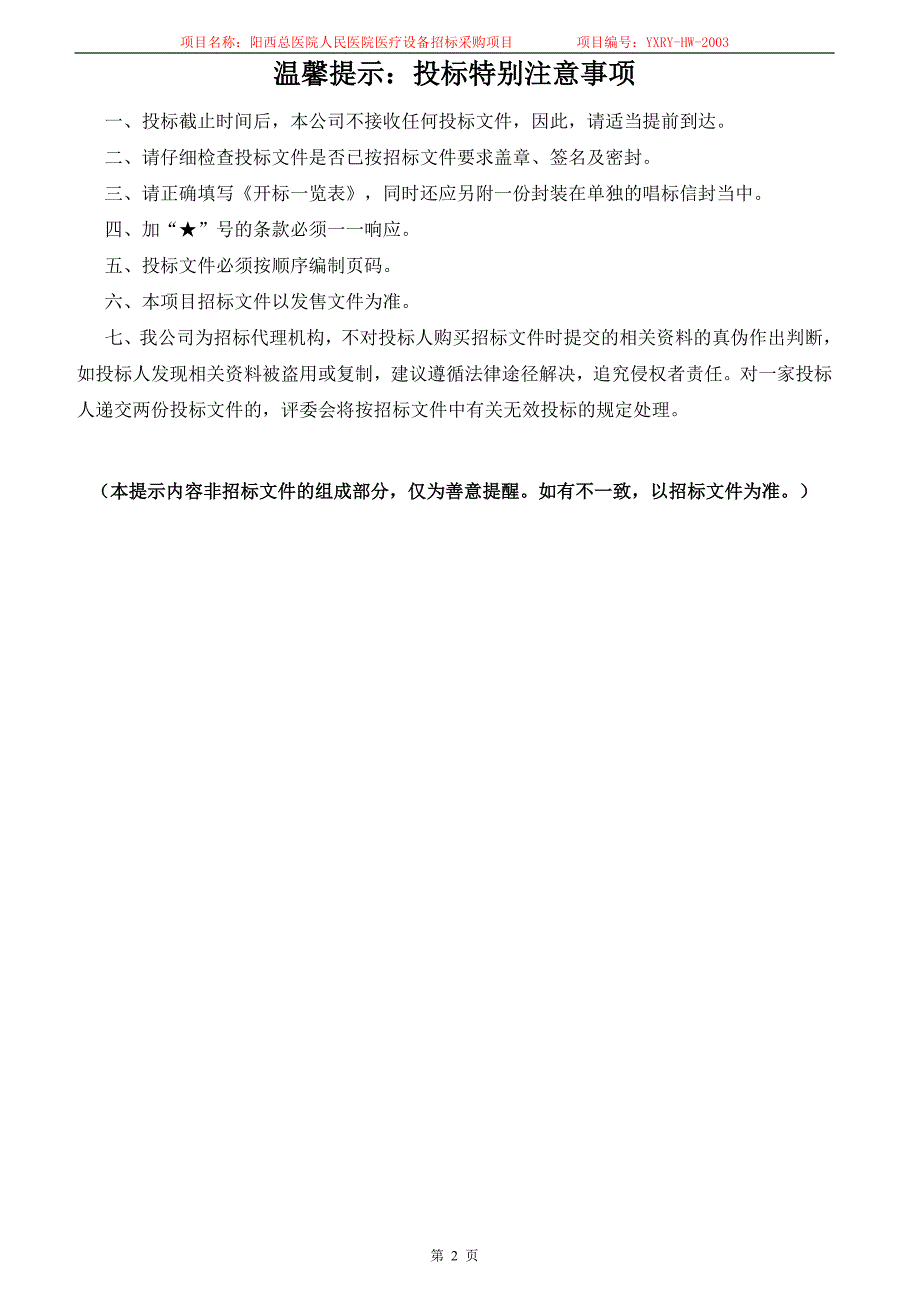 项目名称：阳西总医院人民医院医疗设备招标采购项目　　项目编号：YXRY-HW-2003

温馨提示：投标特别注意事项

一、投标截止时间后，本公司不接收任何投标文件，因此，请适当提前到达。

二、请仔细检查投标文件是否已按招标文件要求盖章、签名及密封。

三、请正确填写《开标一览表》，同时还应另附一份封装在单独的唱标信封当中。

四、加“★”号的条款必须一一响应。

五、投标文件必须按顺序编制页码。

六、本项目招标文件以发售文件为准。

七、我公司为招标代理机构，不对投标人购买招标文件时提交的相关资料的真伪作出判断，如投标人发现相关资料被盗用或复制，建议遵循法律途径解决，追究侵权者责任。对一家投标人递交两份投标文件的，评委会将按招标文件中有关无效投标的规定处理。

（本提示内容非招标文件的组成部分，仅为善意提醒。如有不一致，以招标文件为准。）

第 2 页